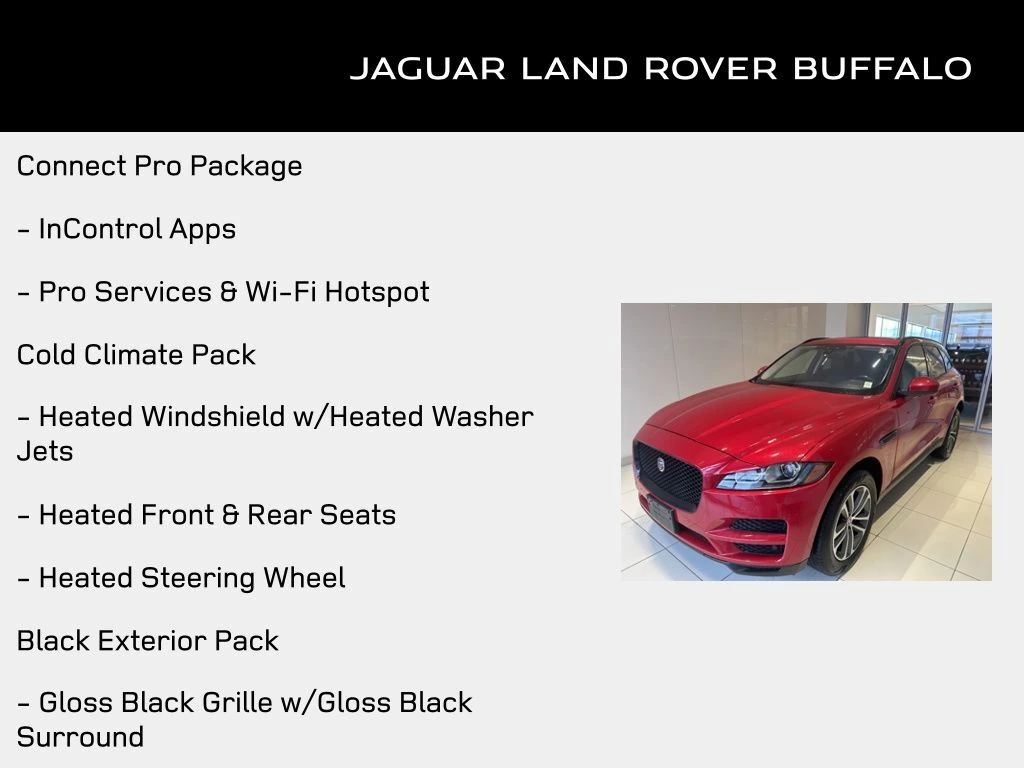 JAGUAR LAND ROVER BUFFALO

Connect Pro Package

- InControl Apps

- Pro Services & Wi-Fi Hotspot

Cold Climate Pack

- Heated Windshield w/Heated Washer Jets

- Heated Front & Rear Seats

- Heated Steering Wheel

Black Exterior Pack

- Gloss Black Grille w/Gloss Black Surround